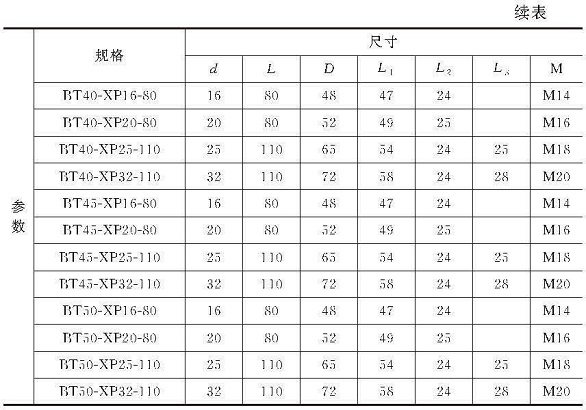 续表

| | 规格 | 尺寸 | | | | | | |
|---|---|---|---|---|---|---|---|---|
| | | $d$ | $L$ | $D$ | $L_1$ | $L_2$ | $L_3$ | M |
| 参数 | BT40-XP16-80 | 16 | 80 | 48 | 47 | 24 | | M14 |
| | BT40-XP20-80 | 20 | 80 | 52 | 49 | 25 | | M16 |
| | BT40-XP25-110 | 25 | 110 | 65 | 54 | 24 | 25 | M18 |
| | BT40-XP32-110 | 32 | 110 | 72 | 58 | 24 | 28 | M20 |
| | BT45-XP16-80 | 16 | 80 | 48 | 47 | 24 | | M14 |
| | BT45-XP20-80 | 20 | 80 | 52 | 49 | 25 | | M16 |
| | BT45-XP25-110 | 25 | 110 | 65 | 54 | 24 | 25 | M18 |
| | BT45-XP32-110 | 32 | 110 | 72 | 58 | 24 | 28 | M20 |
| | BT50-XP16-80 | 16 | 80 | 48 | 47 | 24 | | M14 |
| | BT50-XP20-80 | 20 | 80 | 52 | 49 | 25 | | M16 |
| | BT50-XP25-110 | 25 | 110 | 65 | 54 | 24 | 25 | M18 |
| | BT50-XP32-110 | 32 | 110 | 72 | 58 | 24 | 28 | M20 |